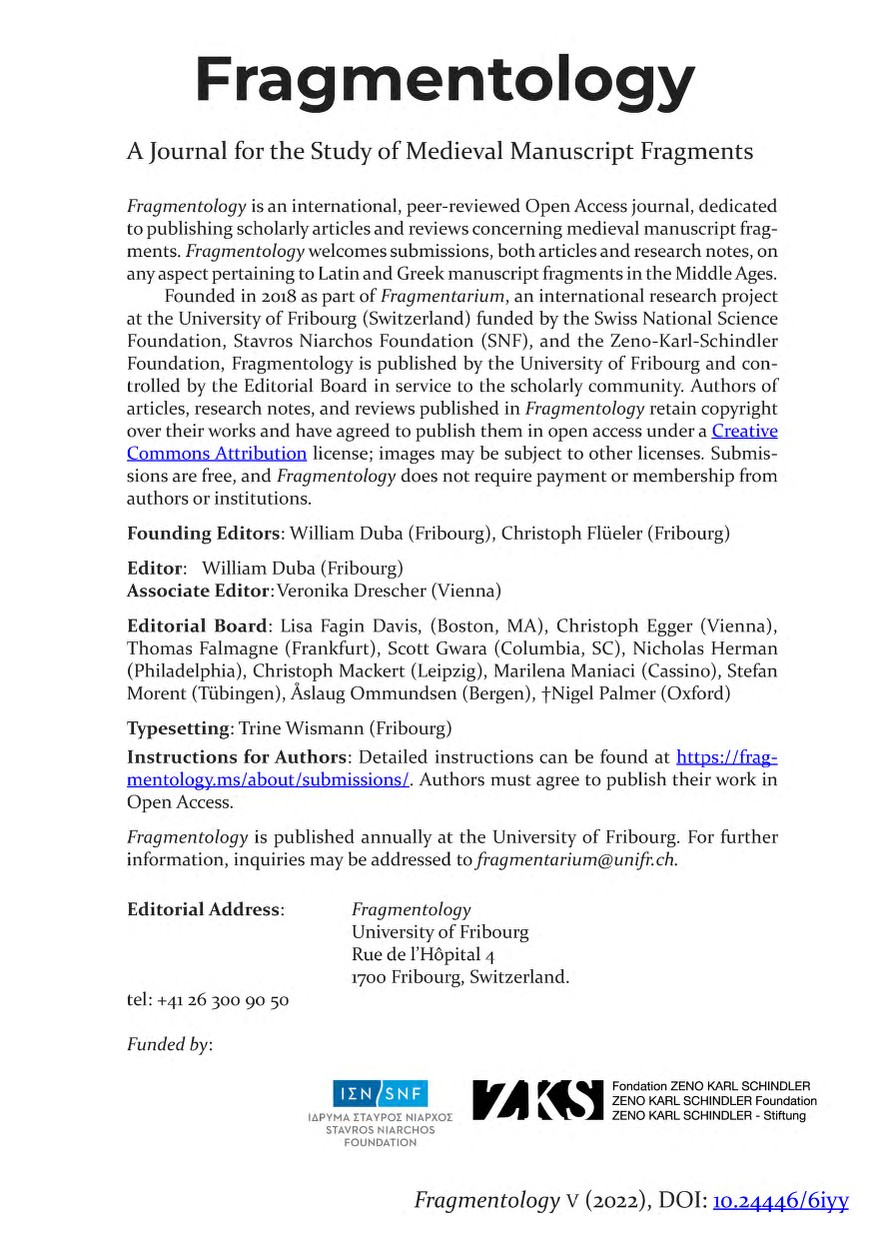 Fragmentology

A Journal for the Study of Medieval Manuscript Fragments

Fragmentology is an international, peer-reviewed Open Access journal, dedicated to publishing scholarly articles and reviews concerning medieval manuscript fragments. Fragmentology welcomes submissions, both articles and research notes, on any aspect pertaining to Latin and Greek manuscript fragments in the Middle Ages.

Founded in 2018 as part of Fragmentarium, an international research project at the University of Fribourg (Switzerland) funded by the Swiss National Science Foundation, Stavros Niarchos Foundation (SNF), and the Zeno-Karl-Schindler Foundation, Fragmentology is published by the University of Fribourg and controlled by the Editorial Board in service to the scholarly community. Authors of articles, research notes, and reviews published in Fragmentology retain copyright over their works and have agreed to publish them in open access under a Creative Commons Attribution license; images may be subject to other licenses. Submissions are free, and Fragmentology does not require payment or membership from authors or institutions.

Founding Editors: William Duba (Fribourg), Christoph Flüeler (Fribourg)

Editor: William Duba (Fribourg)
Associate Editor: Veronika Drescher (Vienna)

Editorial Board: Lisa Fagin Davis, (Boston, MA), Christoph Egger (Vienna), Thomas Falmagne (Frankfurt), Scott Gwara (Columbia, SC), Nicholas Herman (Philadelphia), Christoph Mackert (Leipzig), Marilena Maniaci (Cassino), Stefan Morent (Tübingen), Åslaug Ommundsen (Bergen), †Nigel Palmer (Oxford)

Typesetting: Trine Wismann (Fribourg)

Instructions for Authors: Detailed instructions can be found at https://fragmentology.ms/about/submissions/. Authors must agree to publish their work in Open Access.

Fragmentology is published annually at the University of Fribourg. For further information, inquiries may be addressed to fragmentarium@unifr.ch.

Editorial Address: Fragmentology
University of Fribourg
Rue de l'Hôpital 4
1700 Fribourg, Switzerland.

tel: +41 26 300 90 50

Funded by:

ΙΣΝ/SNF
ΙΔΡΥΜΑ ΣΤΑΥΡΟΣ ΝΙΑΡΧΟΣ
STAVROS NIARCHOS FOUNDATION

ZKS
Fondation ZENO KARL SCHINDLER
ZENO KARL SCHINDLER Foundation
ZENO KARL SCHINDLER - Stiftung

Fragmentology V (2022), DOI: 10.24446/6iyy